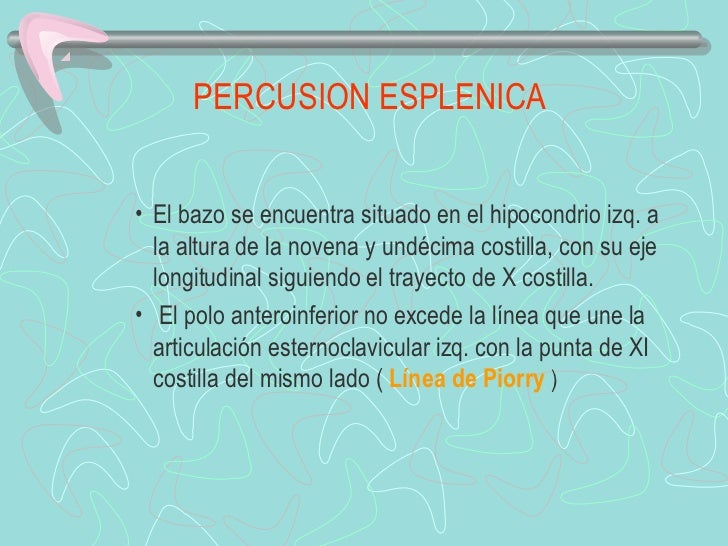 PERCUSION ESPLENICA

• El bazo se encuentra situado en el hipocondrio izq. a la altura de la novena y undécima costilla, con su eje longitudinal siguiendo el trayecto de X costilla.

• El polo anteroinferior no excede la línea que une la articulación esternoclavicular izq. con la punta de XI costilla del mismo lado ( Línea de Piorry )